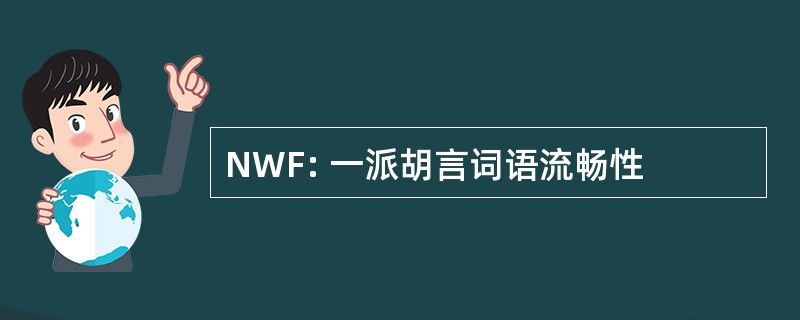 NWF: 一派胡言词语流畅性